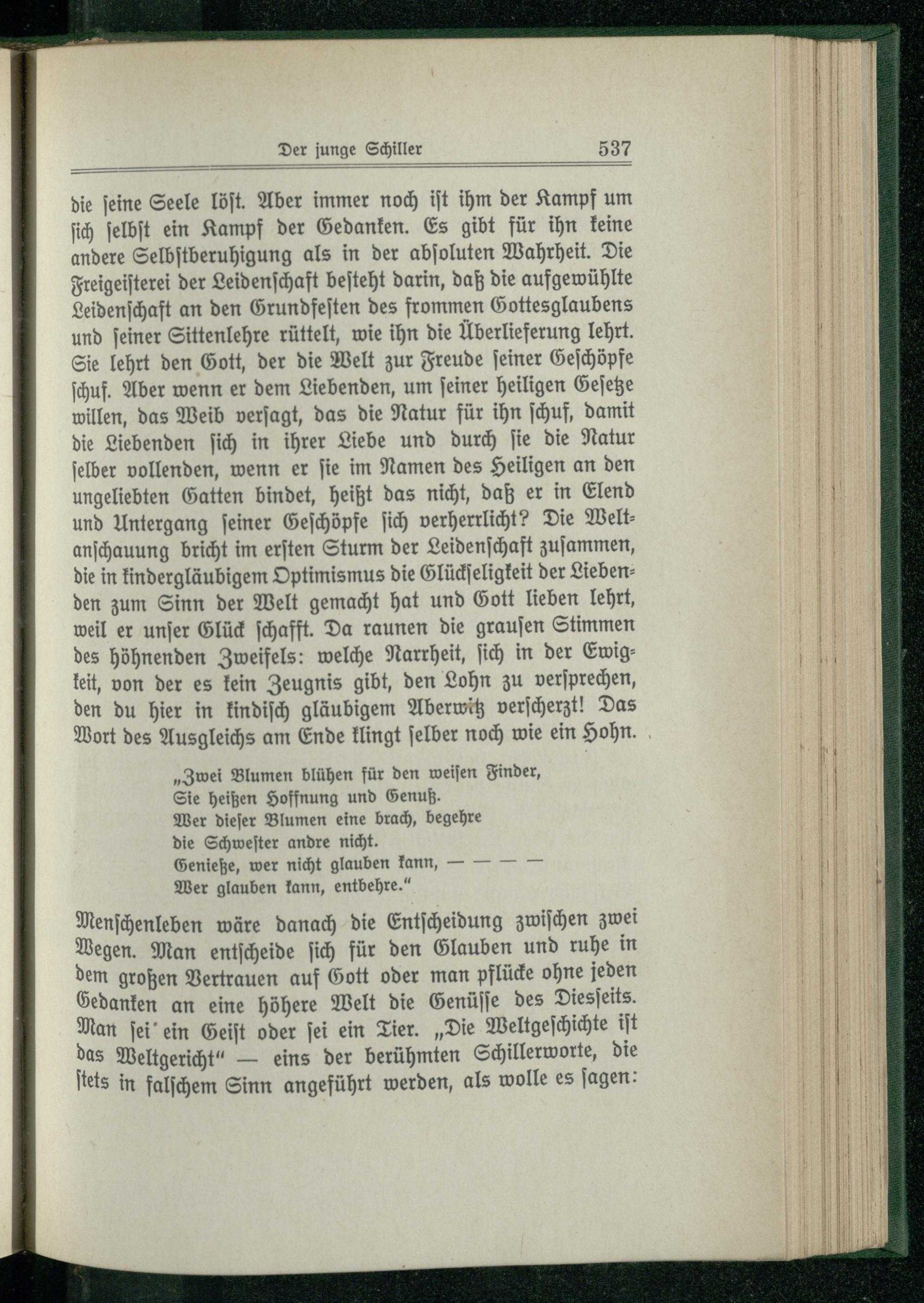 Der junge Schiller 537

die seine Seele löst. Aber immer noch ist ihm der Kampf um sich selbst ein Kampf der Gedanken. Es gibt für ihn keine andere Selbstberuhigung als in der absoluten Wahrheit. Die Freigeisterei der Leidenschaft besteht darin, daß die aufgewühlte Leidenschaft an den Grundfesten des frommen Gottesglaubens und seiner Sittenlehre rüttelt, wie ihn die Überlieferung lehrt. Sie lehrt den Gott, der die Welt zur Freude seiner Geschöpfe schuf. Aber wenn er dem Liebenden, um seiner heiligen Gesetze willen, das Weib versagt, das die Natur für ihn schuf, damit die Liebenden sich in ihrer Liebe und durch sie die Natur selber vollenden, wenn er sie im Namen des Heiligen an den ungeliebten Gatten bindet, heißt das nicht, daß er in Elend und Untergang seiner Geschöpfe sich verherrlicht? Die Weltanschauung bricht im ersten Sturm der Leidenschaft zusammen, die in kindergläubigem Optimismus die Glückseligkeit der Liebenden zum Sinn der Welt gemacht hat und Gott lieben lehrt, weil er unser Glück schafft. Da raunen die grausen Stimmen des höhnenden Zweifels: welche Narrheit, sich in der Ewigkeit, von der es kein Zeugnis gibt, den Lohn zu versprechen, den du hier in kindisch gläubigem Aberwitz verscherzt! Das Wort des Ausgleichs am Ende klingt selber noch wie ein Hohn.

„Zwei Blumen blühen für den weisen Finder,
Sie heißen Hoffnung und Genuß.
Wer dieser Blumen eine brach, begehre
die Schwester andre nicht.
Genieße, wer nicht glauben kann, — — — —
Wer glauben kann, entbehre.“

Menschenleben wäre danach die Entscheidung zwischen zwei Wegen. Man entscheide sich für den Glauben und ruhe in dem großen Vertrauen auf Gott oder man pflücke ohne jeden Gedanken an eine höhere Welt die Genüsse des Diesseits. Man sei ein Geist oder sei ein Tier. „Die Weltgeschichte ist das Weltgericht“ — eins der berühmten Schillerworte, die stets in falschem Sinn angeführt werden, als wolle es sagen: